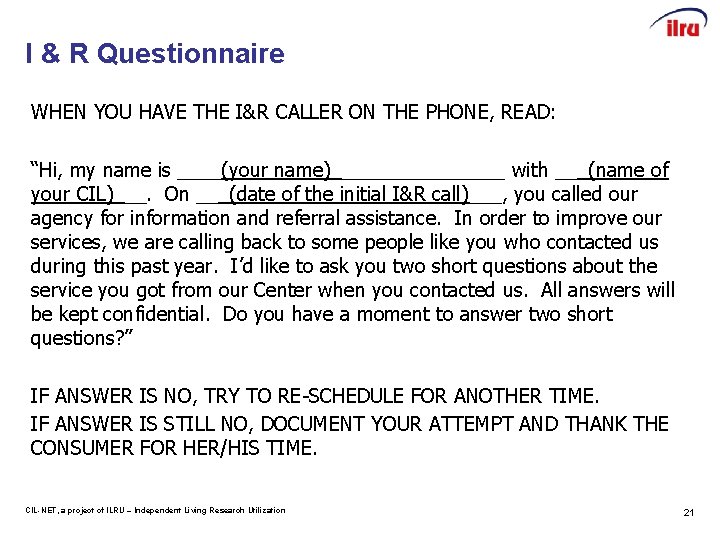 ilru

I & R Questionnaire

WHEN YOU HAVE THE I&R CALLER ON THE PHONE, READ:

“Hi, my name is ____(your name)_______________ with ___(name of your CIL)___. On ___(date of the initial I&R call)___, you called our agency for information and referral assistance. In order to improve our services, we are calling back to some people like you who contacted us during this past year. I’d like to ask you two short questions about the service you got from our Center when you contacted us. All answers will be kept confidential. Do you have a moment to answer two short questions?”

IF ANSWER IS NO, TRY TO RE-SCHEDULE FOR ANOTHER TIME.

IF ANSWER IS STILL NO, DOCUMENT YOUR ATTEMPT AND THANK THE CONSUMER FOR HER/HIS TIME.

CIL-NET, a project of ILRU – Independent Living Research Utilization

21